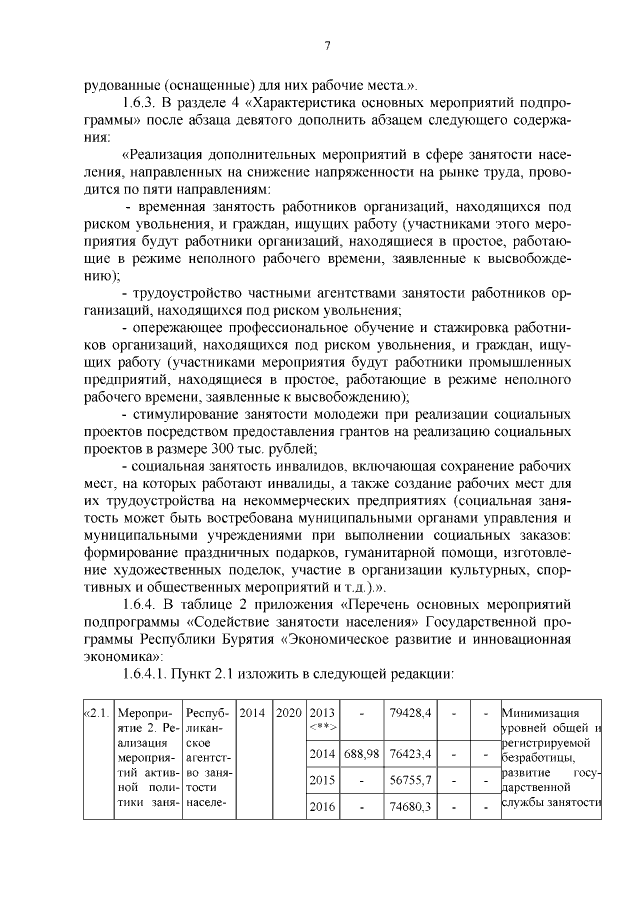 7

рудованные (оснащенные) для них рабочие места.».

1.6.3. В разделе 4 «Характеристика основных мероприятий подпрограммы» после абзаца девятого дополнить абзацем следующего содержания:

«Реализация дополнительных мероприятий в сфере занятости населения, направленных на снижение напряженности на рынке труда, проводится по пяти направлениям:

- временная занятость работников организаций, находящихся под риском увольнения, и граждан, ищущих работу (участниками этого мероприятия будут работники организаций, находящиеся в простое, работающие в режиме неполного рабочего времени, заявленные к высвобождению);

- трудоустройство частными агентствами занятости работников организаций, находящихся под риском увольнения;

- опережающее профессиональное обучение и стажировка работников организаций, находящихся под риском увольнения, и граждан, ищущих работу (участниками мероприятия будут работники промышленных предприятий, находящиеся в простое, работающие в режиме неполного рабочего времени, заявленные к высвобождению);

- стимулирование занятости молодежи при реализации социальных проектов посредством предоставления грантов на реализацию социальных проектов в размере 300 тыс. рублей;

- социальная занятость инвалидов, включающая сохранение рабочих мест, на которых работают инвалиды, а также создание рабочих мест для их трудоустройства на некоммерческих предприятиях (социальная занятость может быть востребована муниципальными органами управления и муниципальными учреждениями при выполнении социальных заказов: формирование праздничных подарков, гуманитарной помощи, изготовление художественных поделок, участие в организации культурных, спортивных и общественных мероприятий и т.д.).».

1.6.4. В таблице 2 приложения «Перечень основных мероприятий подпрограммы «Содействие занятости населения» Государственной программы Республики Бурятия «Экономическое развитие и инновационная экономика»:

1.6.4.1. Пункт 2.1 изложить в следующей редакции:

| «2.1. | Мероприятие 2. Реализация мероприятий активной политики заня- | Республиканское агентство занятости населе- | 2014 | 2020 | 2013 <**> | - | 79428,4 | - | - | Минимизация уровней общей и регистрируемой безработицы, развитие государственной службы занятости |
|---|---|---|---|---|---|---|---|---|---|---|
| | | | | | 2014 | 688,98 | 76423,4 | - | - | |
| | | | | | 2015 | - | 56755,7 | - | - | |
| | | | | | 2016 | - | 74680,3 | - | - | |